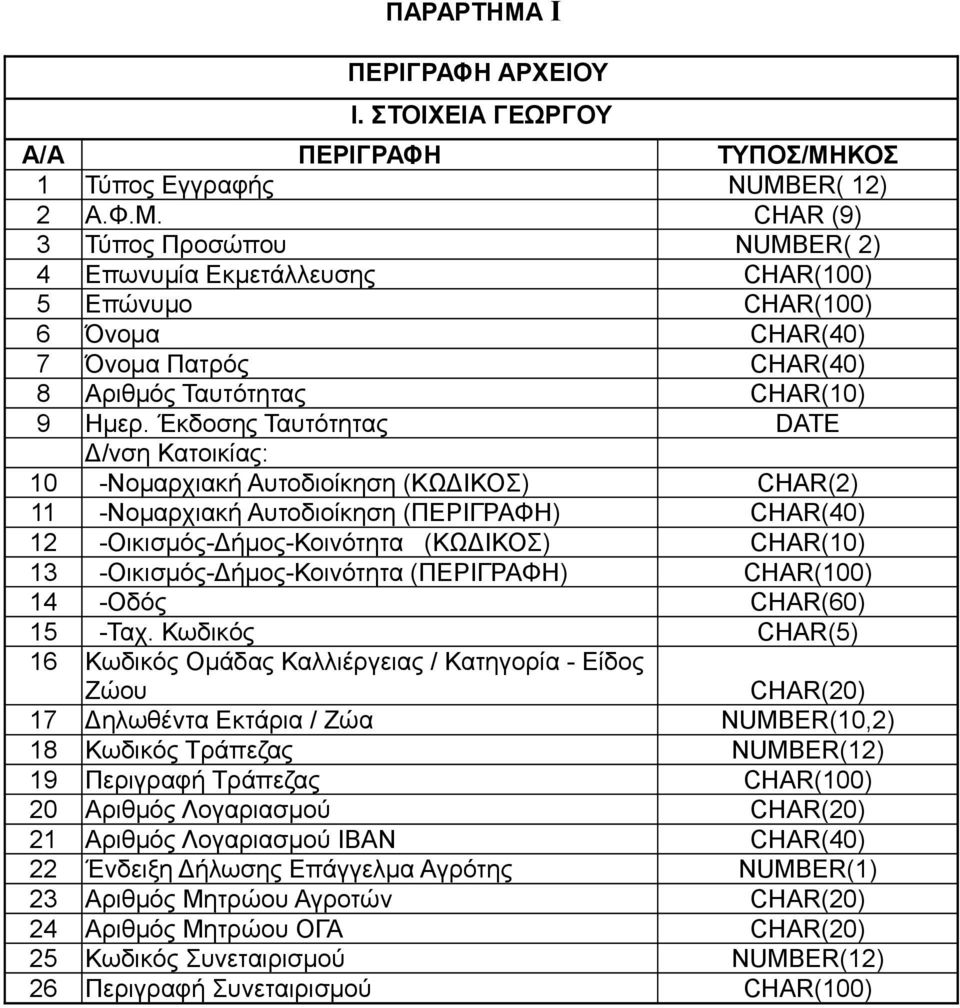 ΠΑΡΑΡΤΗΜΑ Ι

ΠΕΡΙΓΡΑΦΗ ΑΡΧΕΙΟΥ

Ι. ΣΤΟΙΧΕΙΑ ΓΕΩΡΓΟΥ

| Α/Α | ΠΕΡΙΓΡΑΦΗ | ΤΥΠΟΣ/ΜΗΚΟΣ |
|---|---|---|
| 1 | Τύπος Εγγραφής | NUMBER( 12) |
| 2 | Α.Φ.Μ. | CHAR (9) |
| 3 | Τύπος Προσώπου | NUMBER( 2) |
| 4 | Επωνυμία Εκμετάλλευσης | CHAR(100) |
| 5 | Επώνυμο | CHAR(100) |
| 6 | Όνομα | CHAR(40) |
| 7 | Όνομα Πατρός | CHAR(40) |
| 8 | Αριθμός Ταυτότητας | CHAR(10) |
| 9 | Ημερ. Έκδοσης Ταυτότητας | DATE |
| | Δ/νση Κατοικίας: | |
| 10 | -Νομαρχιακή Αυτοδιοίκηση (ΚΩΔΙΚΟΣ) | CHAR(2) |
| 11 | -Νομαρχιακή Αυτοδιοίκηση (ΠΕΡΙΓΡΑΦΗ) | CHAR(40) |
| 12 | -Οικισμός-Δήμος-Κοινότητα (ΚΩΔΙΚΟΣ) | CHAR(10) |
| 13 | -Οικισμός-Δήμος-Κοινότητα (ΠΕΡΙΓΡΑΦΗ) | CHAR(100) |
| 14 | -Οδός | CHAR(60) |
| 15 | -Ταχ. Κωδικός | CHAR(5) |
| 16 | Κωδικός Ομάδας Καλλιέργειας / Κατηγορία - Είδος Ζώου | CHAR(20) |
| 17 | Δηλωθέντα Εκτάρια / Ζώα | NUMBER(10,2) |
| 18 | Κωδικός Τράπεζας | NUMBER(12) |
| 19 | Περιγραφή Τράπεζας | CHAR(100) |
| 20 | Αριθμός Λογαριασμού | CHAR(20) |
| 21 | Αριθμός Λογαριασμού IBAN | CHAR(40) |
| 22 | Ένδειξη Δήλωσης Επάγγελμα Αγρότης | NUMBER(1) |
| 23 | Αριθμός Μητρώου Αγροτών | CHAR(20) |
| 24 | Αριθμός Μητρώου ΟΓΑ | CHAR(20) |
| 25 | Κωδικός Συνεταιρισμού | NUMBER(12) |
| 26 | Περιγραφή Συνεταιρισμού | CHAR(100) |